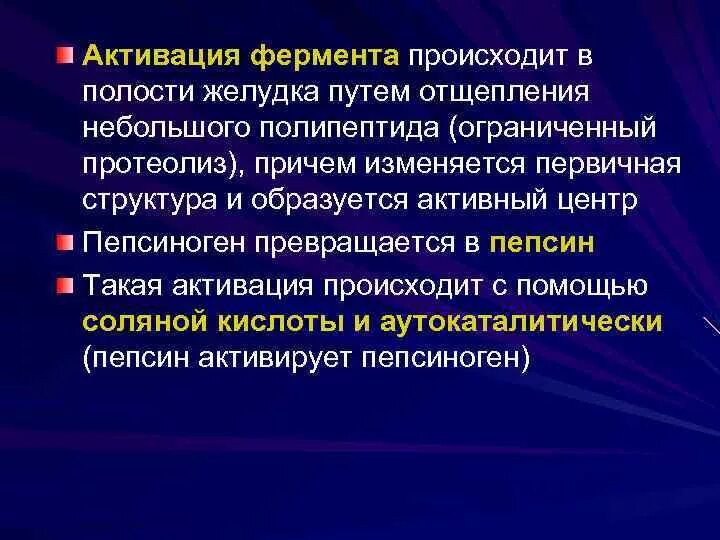 Активация фермента происходит в полости желудка путем отщепления небольшого полипептида (ограниченный протеолиз), причем изменяется первичная структура и образуется активный центр

Пепсиноген превращается в пепсин

Такая активация происходит с помощью соляной кислоты и аутокаталитически (пепсин активирует пепсиноген)